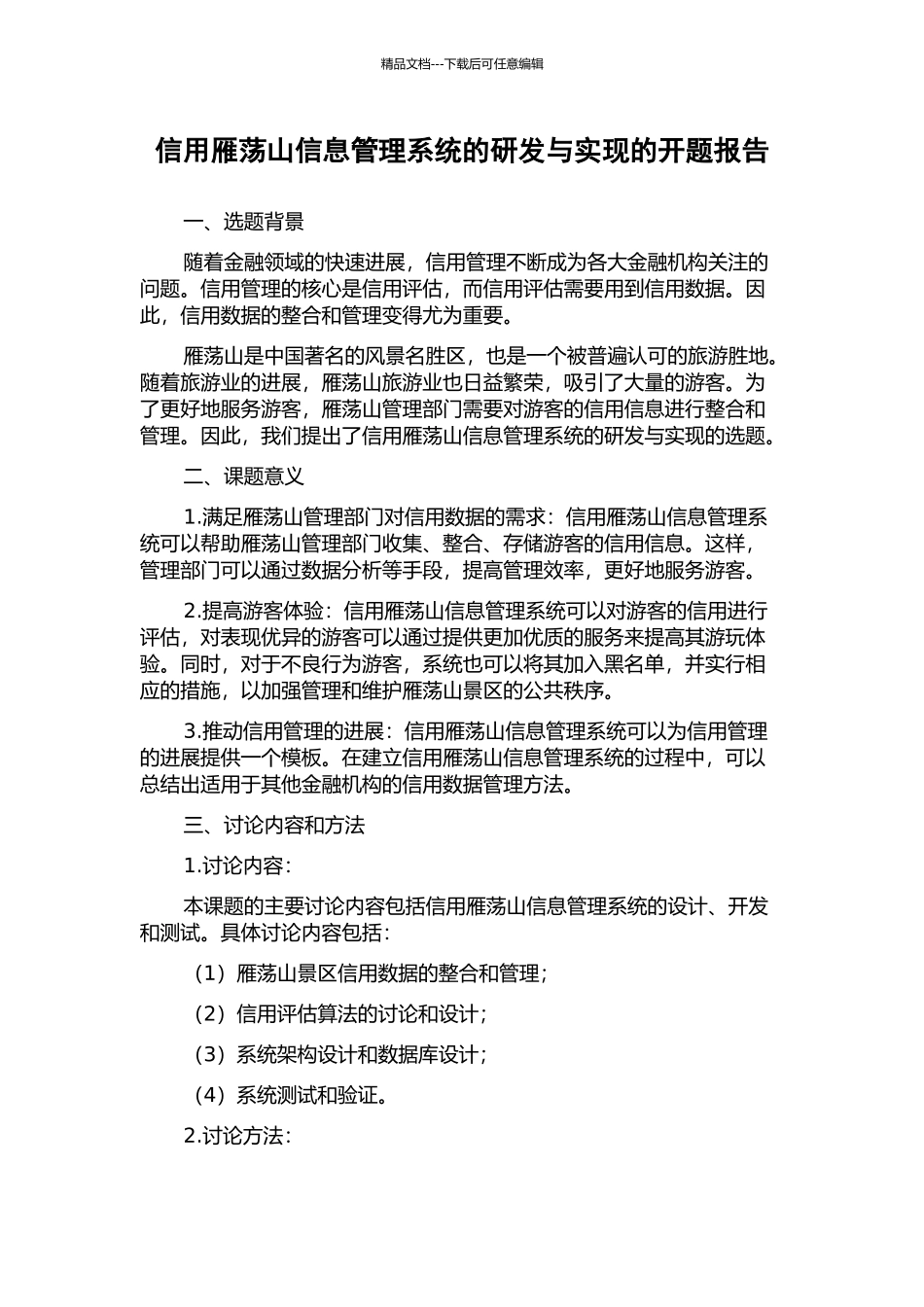 精品文档---下载后可任意编辑

信用雁荡山信息管理系统的研发与实现的开题报告

一、选题背景

随着金融领域的快速进展，信用管理不断成为各大金融机构关注的问题。信用管理的核心是信用评估，而信用评估需要用到信用数据。因此，信用数据的整合和管理变得尤为重要。

雁荡山是中国著名的风景名胜区，也是一个被普遍认可的旅游胜地。随着旅游业的进展，雁荡山旅游业也日益繁荣，吸引了大量的游客。为了更好地服务游客，雁荡山管理部门需要对游客的信用信息进行整合和管理。因此，我们提出了信用雁荡山信息管理系统的研发与实现的选题。

二、课题意义

1.满足雁荡山管理部门对信用数据的需求：信用雁荡山信息管理系统可以帮助雁荡山管理部门收集、整合、存储游客的信用信息。这样，管理部门可以通过数据分析等手段，提高管理效率，更好地服务游客。

2.提高游客体验：信用雁荡山信息管理系统可以对游客的信用进行评估，对表现优异的游客可以通过提供更加优质的服务来提高其游玩体验。同时，对于不良行为游客，系统也可以将其加入黑名单，并实行相应的措施，以加强管理和维护雁荡山景区的公共秩序。

3.推动信用管理的进展：信用雁荡山信息管理系统可以为信用管理的进展提供一个模板。在建立信用雁荡山信息管理系统的过程中，可以总结出适用于其他金融机构的信用数据管理方法。

三、讨论内容和方法

1.讨论内容：

本课题的主要讨论内容包括信用雁荡山信息管理系统的设计、开发和测试。具体讨论内容包括：

（1）雁荡山景区信用数据的整合和管理；

（2）信用评估算法的讨论和设计；

（3）系统架构设计和数据库设计；

（4）系统测试和验证。

2.讨论方法：